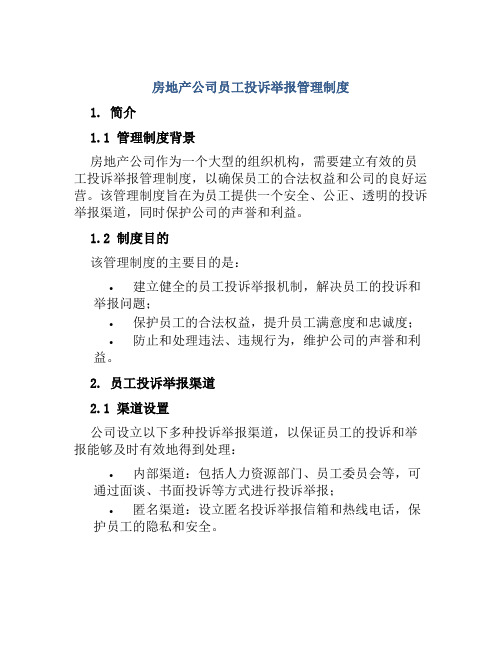 房地产公司员工投诉举报管理制度

1. 简介

1.1 管理制度背景

房地产公司作为一个大型的组织机构，需要建立有效的员工投诉举报管理制度，以确保员工的合法权益和公司的良好运营。该管理制度旨在为员工提供一个安全、公正、透明的投诉举报渠道，同时保护公司的声誉和利益。

1.2 制度目的

该管理制度的主要目的是：

• 建立健全的员工投诉举报机制，解决员工的投诉和举报问题；

• 保护员工的合法权益，提升员工满意度和忠诚度；

• 防止和处理违法、违规行为，维护公司的声誉和利益。

2. 员工投诉举报渠道

2.1 渠道设置

公司设立以下多种投诉举报渠道，以保证员工的投诉和举报能够及时有效地得到处理：

• 内部渠道：包括人力资源部门、员工委员会等，可通过面谈、书面投诉等方式进行投诉举报；

• 匿名渠道：设立匿名投诉举报信箱和热线电话，保护员工的隐私和安全。